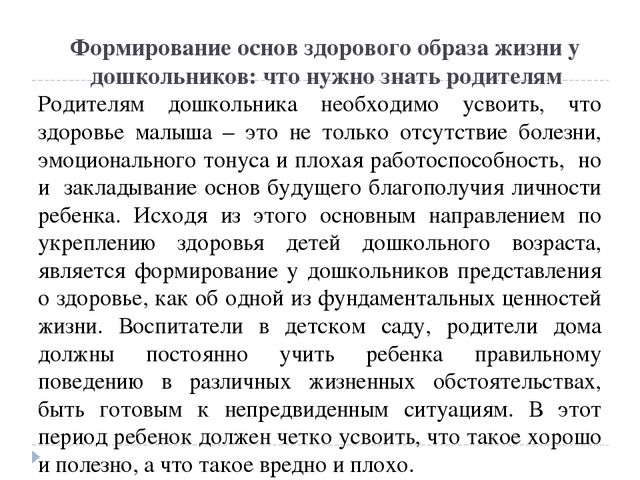 Формирование основ здорового образа жизни у дошкольников: что нужно знать родителям

Родителям дошкольника необходимо усвоить, что здоровье малыша – это не только отсутствие болезни, эмоционального тонуса и плохая работоспособность, но и закладывание основ будущего благополучия личности ребенка. Исходя из этого основным направлением по укреплению здоровья детей дошкольного возраста, является формирование у дошкольников представления о здоровье, как об одной из фундаментальных ценностей жизни. Воспитатели в детском саду, родители дома должны постоянно учить ребенка правильному поведению в различных жизненных обстоятельствах, быть готовым к непредвиденным ситуациям. В этот период ребенок должен четко усвоить, что такое хорошо и полезно, а что такое вредно и плохо.